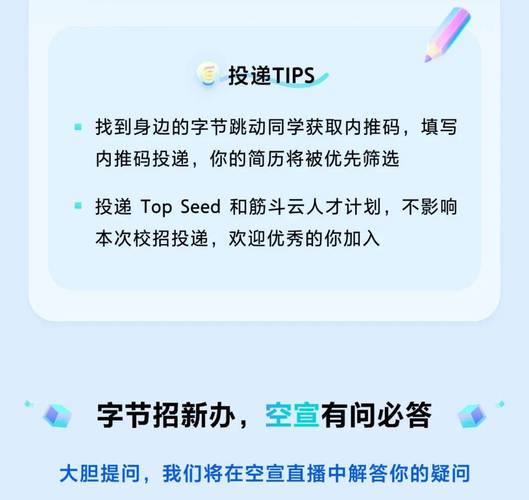 投递TIPS

找到身边的字节跳动同学获取内推码，填写内推码投递，你的简历将被优先筛选

投递 Top Seed 和筋斗云人才计划，不影响本次校招投递，欢迎优秀的你加入

字节招新办，空宣有问必答

大胆提问，我们将在空宣直播中解答你的疑问